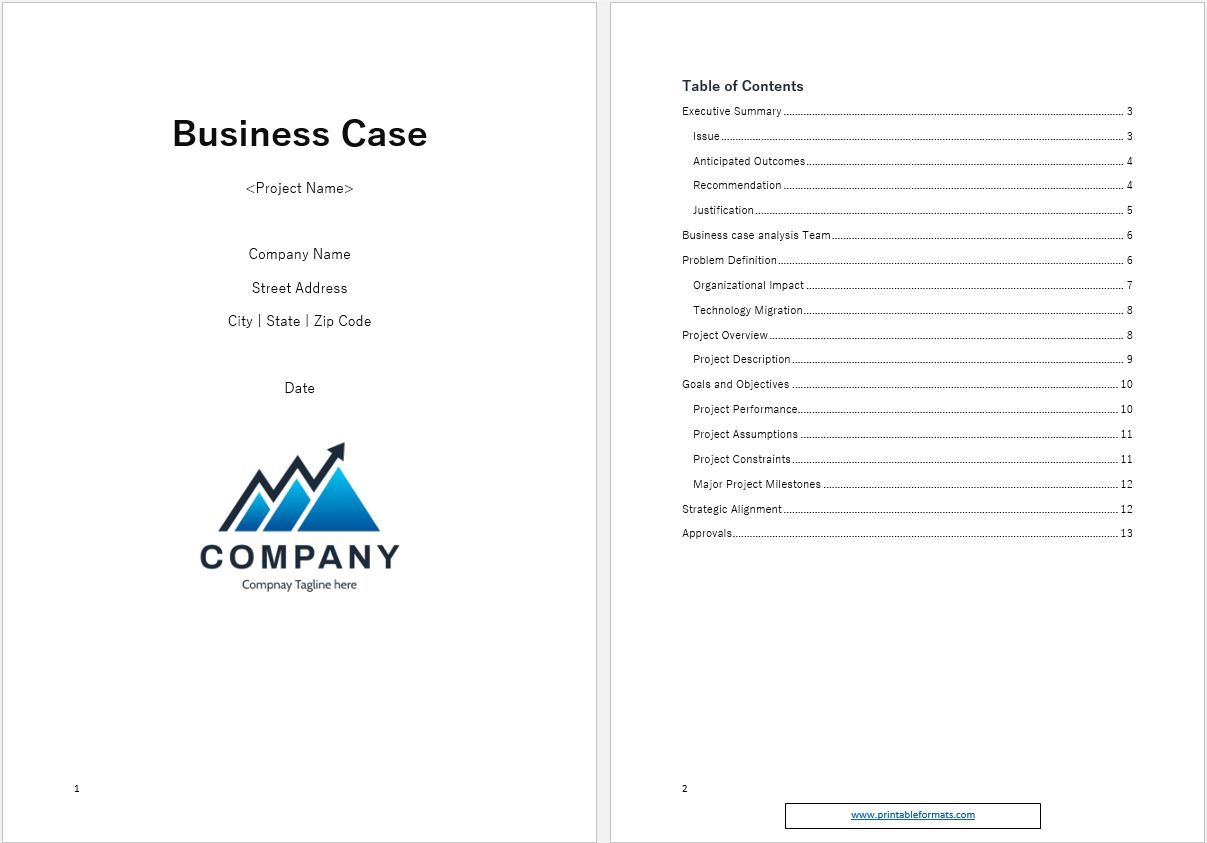 Business Case

<Project Name>

Company Name

Street Address

City | State | Zip Code

Date

COMPANY

Compnay Tagline here

1

Table of Contents

Executive Summary 3

Issue 3

Anticipated Outcomes 4

Recommendation 4

Justification 5

Business case analysis Team 6

Problem Definition 6

Organizational Impact 7

Technology Migration 8

Project Overview 8

Project Description 9

Goals and Objectives 10

Project Performance 10

Project Assumptions 11

Project Constraints 11

Major Project Milestones 12

Strategic Alignment 12

Approvals 13

2

www.printableformats.com